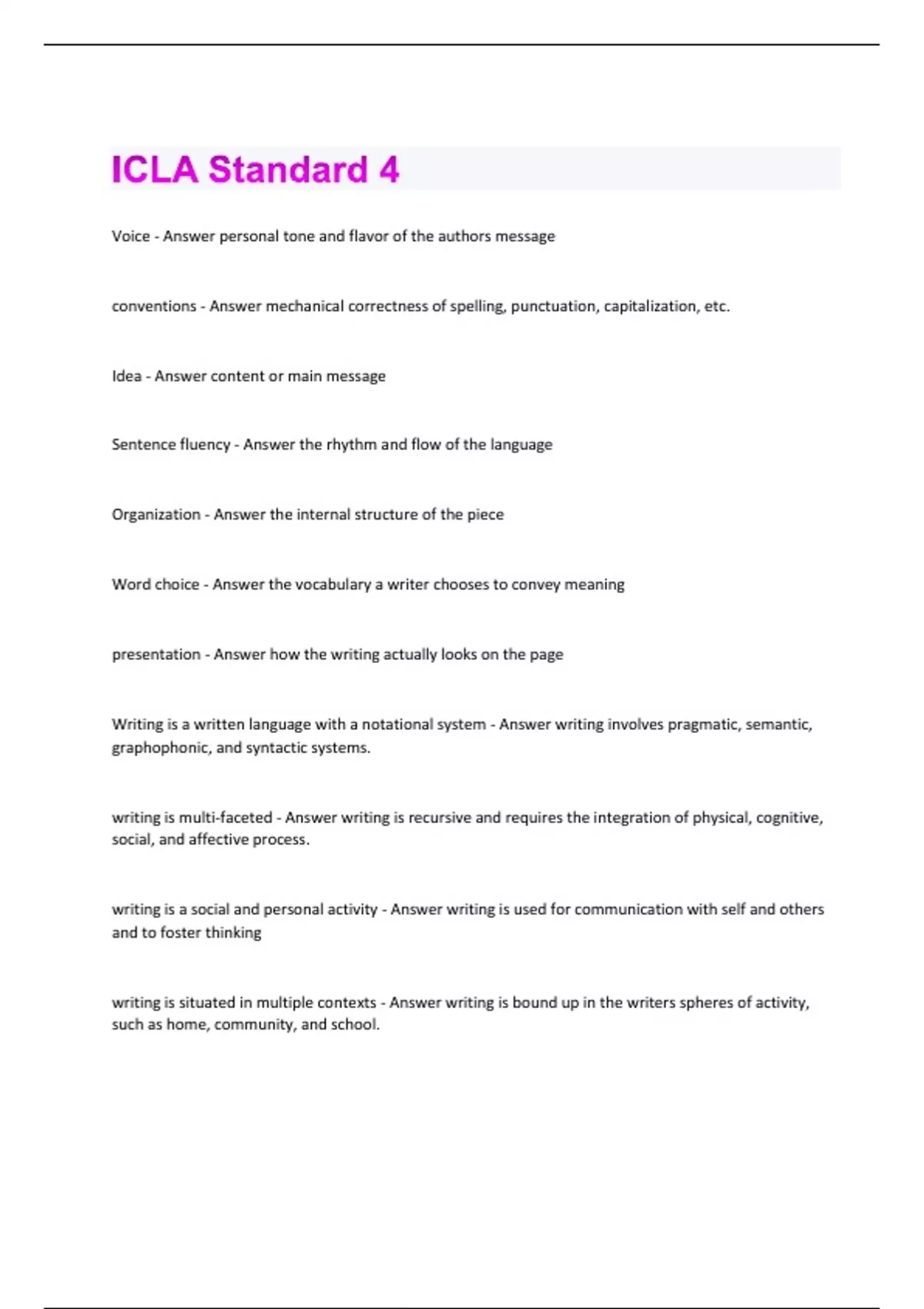 ICLA Standard 4

Voice - Answer personal tone and flavor of the authors message

conventions - Answer mechanical correctness of spelling, punctuation, capitalization, etc.

Idea - Answer content or main message

Sentence fluency - Answer the rhythm and flow of the language

Organization - Answer the internal structure of the piece

Word choice - Answer the vocabulary a writer chooses to convey meaning

presentation - Answer how the writing actually looks on the page

Writing is a written language with a notational system - Answer writing involves pragmatic, semantic, graphophonic, and syntactic systems.

writing is multi-faceted - Answer writing is recursive and requires the integration of physical, cognitive, social, and affective process.

writing is a social and personal activity - Answer writing is used for communication with self and others and to foster thinking

writing is situated in multiple contexts - Answer writing is bound up in the writers spheres of activity, such as home, community, and school.